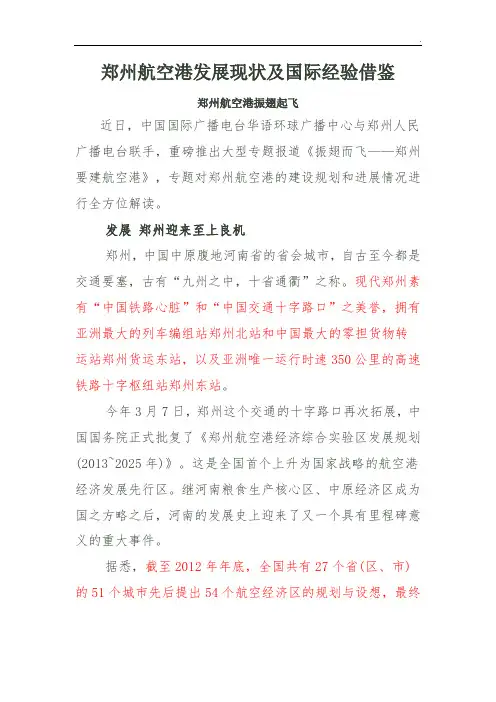 郑州航空港发展现状及国际经验借鉴

郑州航空港振翅起飞

近日，中国国际广播电台华语环球广播中心与郑州人民广播电台联手，重磅推出大型专题报道《振翅而飞——郑州要建航空港》，专题对郑州航空港的建设规划和进展情况进行全方位解读。

发展 郑州迎来至上良机

郑州，中国中原腹地河南省的省会城市，自古至今都是交通要塞，古有“九州之中，十省通衢”之称。现代郑州素有“中国铁路心脏”和“中国交通十字路口”之美誉，拥有亚洲最大的列车编组站郑州北站和中国最大的零担货物转运站郑州货运东站，以及亚洲唯一运行时速350公里的高速铁路十字枢纽站郑州东站。

今年3月7日，郑州这个交通的十字路口再次拓展，中国国务院正式批复了《郑州航空港经济综合实验区发展规划(2013~2025年)》。这是全国首个上升为国家战略的航空港经济发展先行区。继河南粮食生产核心区、中原经济区成为国之方略之后，河南的发展史上迎来了又一个具有里程碑意义的重大事件。

据悉，截至2012年年底，全国共有27个省(区、市)的51个城市先后提出54个航空经济区的规划与设想，最终